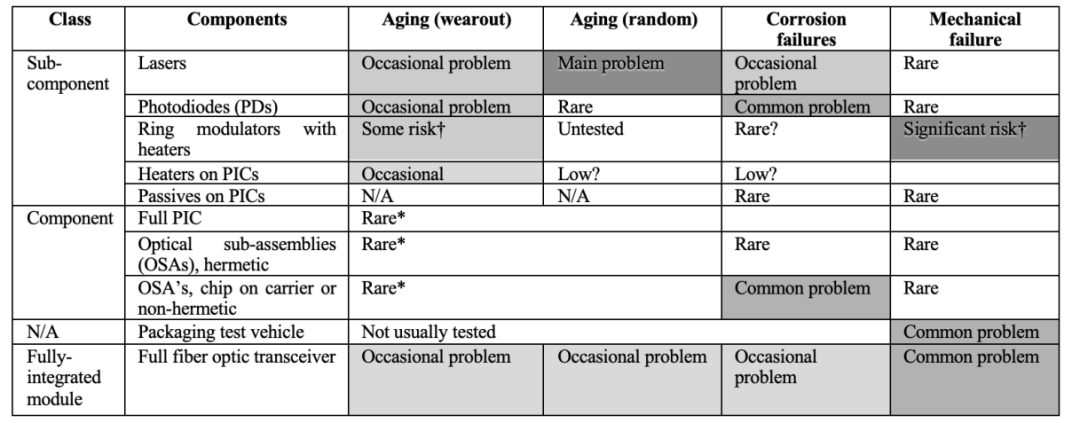 | Class | Components | Aging (wearout) | Aging (random) | Corrosion failures | Mechanical failure |
|---|---|---|---|---|---|
| Sub-component | Lasers | Occasional problem | Main problem | Occasional problem | Rare |
| | Photodiodes (PDs) | Occasional problem | Rare | Common problem | Rare |
| | Ring modulators with heaters | Some risk† | Untested | Rare? | Significant risk† |
| | Heaters on PICs | Occasional | Low? | Low? | |
| | Passives on PICs | N/A | N/A | Rare | Rare |
| Component | Full PIC | Rare* | | | |
| | Optical sub-assemblies (OSAs), hermetic | Rare* | | Rare | Rare |
| | OSA's, chip on carrier or non-hermetic | Rare* | | Common problem | Rare |
| N/A | Packaging test vehicle | Not usually tested | | | Common problem |
| Fully-integrated module | Full fiber optic transceiver | Occasional problem | Occasional problem | Occasional problem | Common problem |